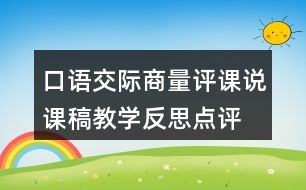 口语交际商量评课说课稿教学反思点评